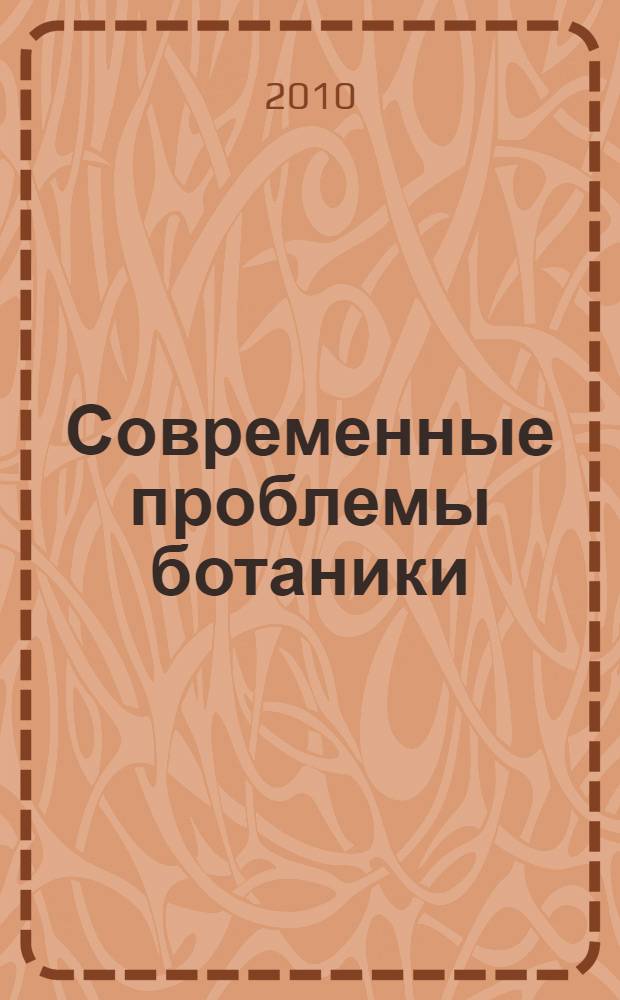 2010

Современные проблемы ботаники